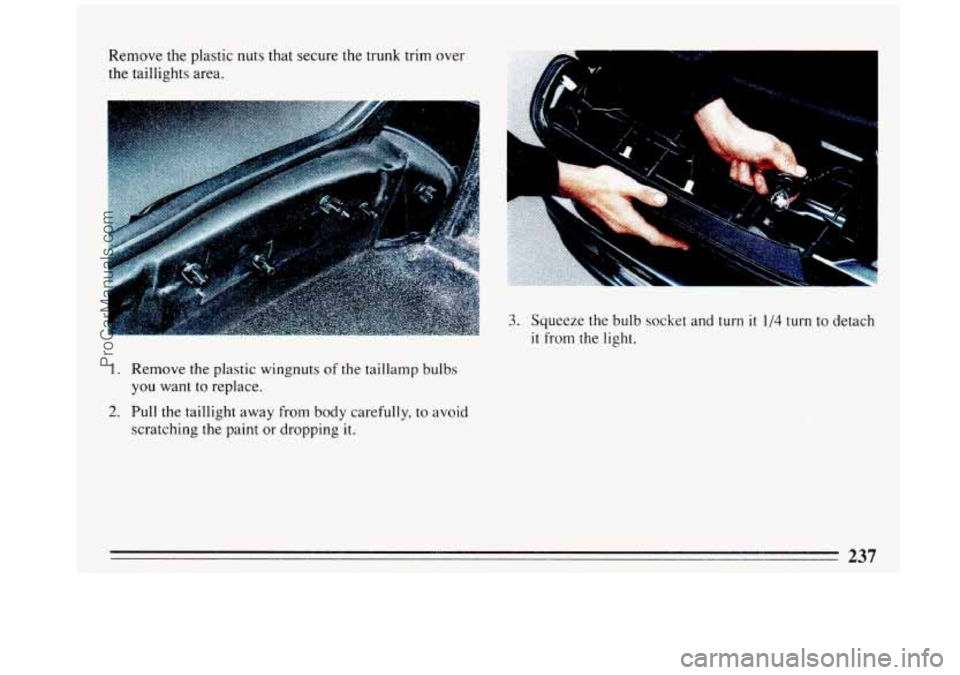 Remove the plastic nuts that secure the trunk trim over the taillights area.

1. Remove the plastic wingnuts of the taillamp bulbs you want to replace.

2. Pull the taillight away from body carefully, to avoid scratching the paint or dropping it.

3. Squeeze the bulb socket and turn it 1/4 turn to detach it from the light.

237

ProCarManuals.com

carmanualsonline.info